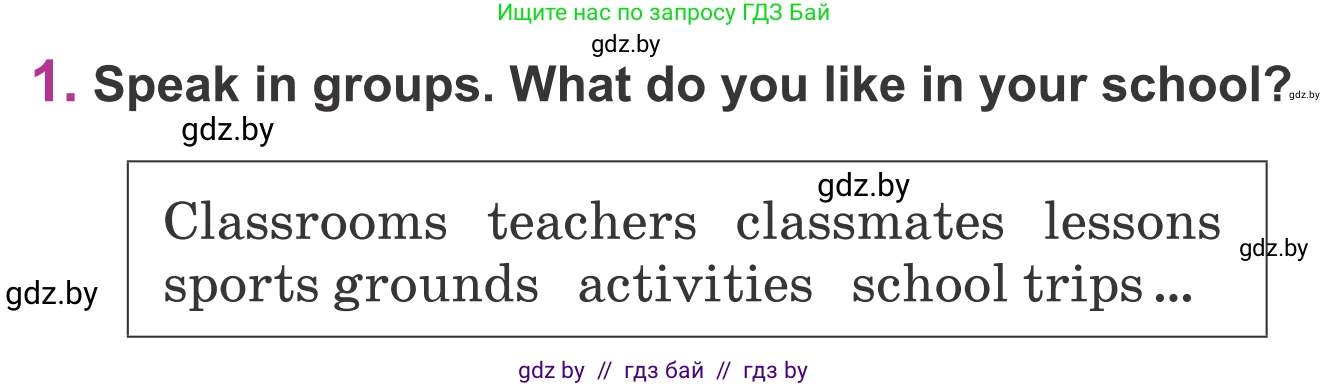 Ищите нас по запросу ГДЗ Бай

gdz.by

1. Speak in groups. What do you like in your school?

gdz.by

gdz.by

gdz.by

Classrooms teachers classmates lessons sports grounds activities school trips ...

gdz.by

gdz.by

gdz by // гдз бай // гдз by